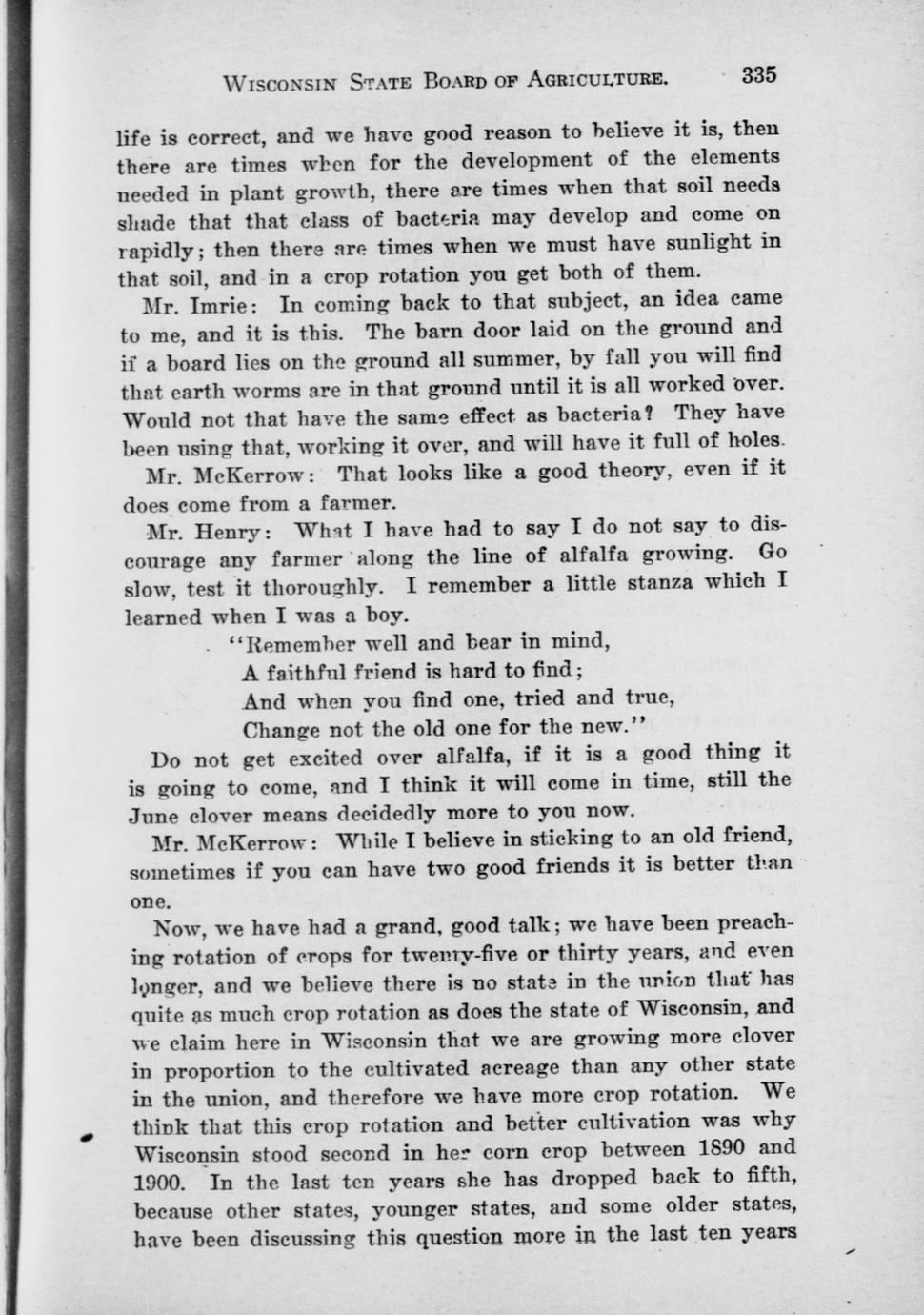 WISCONSIN STATE BOARD OF AGRICULTURE. 335

life is correct, and we have good reason to believe it is, then there are times when for the development of the elements needed in plant growth, there are times when that soil needs shade that that class of bacteria may develop and come on rapidly; then there are times when we must have sunlight in that soil, and in a crop rotation you get both of them.

Mr. Imrie: In coming back to that subject, an idea came to me, and it is this. The barn door laid on the ground and if a board lies on the ground all summer, by fall you will find that earth worms are in that ground until it is all worked over. Would not that have the same effect as bacteria? They have been using that, working it over, and will have it full of holes.

Mr. McKerrow: That looks like a good theory, even if it does come from a farmer.

Mr. Henry: What I have had to say I do not say to discourage any farmer along the line of alfalfa growing. Go slow, test it thoroughly. I remember a little stanza which I learned when I was a boy.

"Remember well and bear in mind,
A faithful friend is hard to find;
And when you find one, tried and true,
Change not the old one for the new."

Do not get excited over alfalfa, if it is a good thing it is going to come, and I think it will come in time, still the June clover means decidedly more to you now.

Mr. McKerrow: While I believe in sticking to an old friend, sometimes if you can have two good friends it is better than one.

Now, we have had a grand, good talk; we have been preaching rotation of crops for twenty-five or thirty years, and even longer, and we believe there is no state in the union that has quite as much crop rotation as does the state of Wisconsin, and we claim here in Wisconsin that we are growing more clover in proportion to the cultivated acreage than any other state in the union, and therefore we have more crop rotation. We think that this crop rotation and better cultivation was why Wisconsin stood second in her corn crop between 1890 and 1900. In the last ten years she has dropped back to fifth, because other states, younger states, and some older states, have been discussing this question more in the last ten years